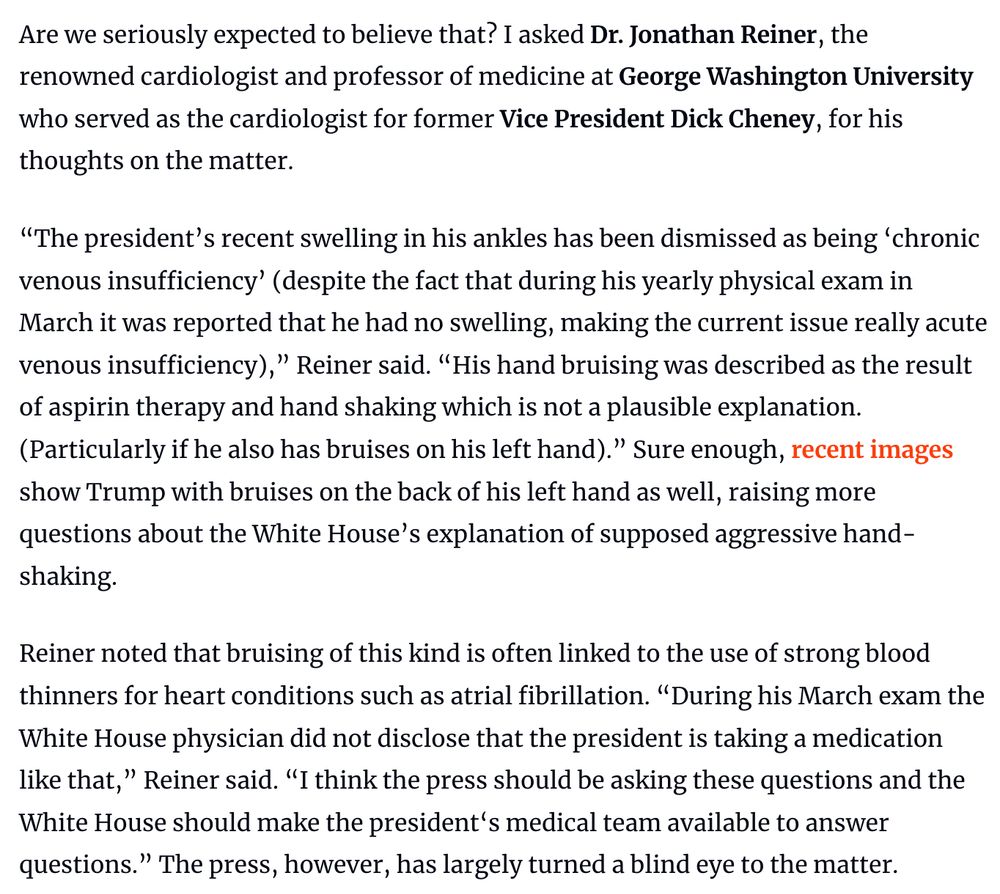 Are we seriously expected to believe that? I asked Dr. Jonathan Reiner, the renowned cardiologist and professor of medicine at George Washington University who served as the cardiologist for former Vice President Dick Cheney, for his thoughts on the matter.

“The president’s recent swelling in his ankles has been dismissed as being ‘chronic venous insufficiency’ (despite the fact that during his yearly physical exam in March it was reported that he had no swelling, making the current issue really acute venous insufficiency),” Reiner said. “His hand bruising was described as the result of aspirin therapy and hand shaking which is not a plausible explanation. (Particularly if he also has bruises on his left hand).” Sure enough, recent images show Trump with bruises on the back of his left hand as well, raising more questions about the White House’s explanation of supposed aggressive hand-shaking.

Reiner noted that bruising of this kind is often linked to the use of strong blood thinners for heart conditions such as atrial fibrillation. “During his March exam the White House physician did not disclose that the president is taking a medication like that,” Reiner said. “I think the press should be asking these questions and the White House should make the president‘s medical team available to answer questions.” The press, however, has largely turned a blind eye to the matter.